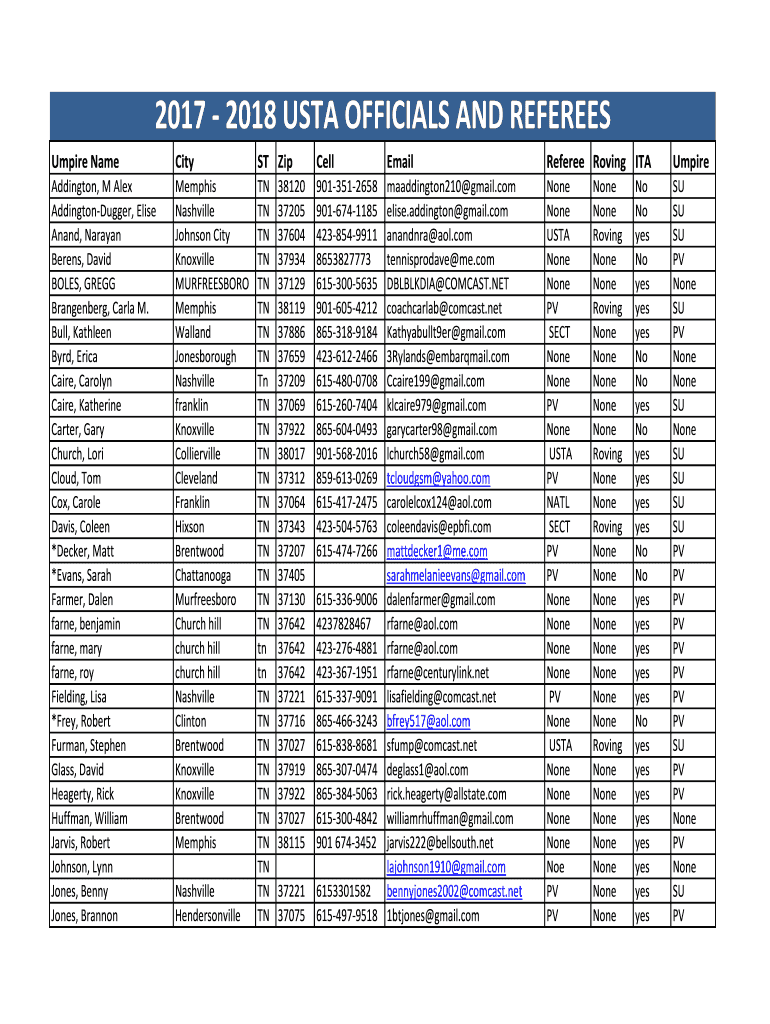 2017 - 2018 USTA OFFICIALS AND REFEREES

| Umpire Name | City | ST | Zip | Cell | Email | Referee | Roving | ITA | Umpire |
|---|---|---|---|---|---|---|---|---|---|
| Addington, M Alex | Memphis | TN | 38120 | 901-351-2658 | maaddington210@gmail.com | None | None | No | SU |
| Addington-Dugger, Elise | Nashville | TN | 37205 | 901-674-1185 | elise.addington@gmail.com | None | None | No | SU |
| Anand, Narayan | Johnson City | TN | 37604 | 423-854-9911 | anandnra@aol.com | USTA | Roving | yes | SU |
| Berens, David | Knoxville | TN | 37934 | 8653827773 | tennisprodave@me.com | None | None | No | PV |
| BOLES, GREGG | MURFREESBORO | TN | 37129 | 615-300-5635 | DBLBLKDIA@COMCAST.NET | None | None | yes | None |
| Brangenberg, Carla M. | Memphis | TN | 38119 | 901-605-4212 | coachcarlab@comcast.net | PV | Roving | yes | SU |
| Bull, Kathleen | Walland | TN | 37886 | 865-318-9184 | Kathyabullt9er@gmail.com | SECT | None | yes | PV |
| Byrd, Erica | Jonesborough | TN | 37659 | 423-612-2466 | 3Rylands@embarqmail.com | None | None | No | None |
| Caire, Carolyn | Nashville | Tn | 37209 | 615-480-0708 | Ccaire199@gmail.com | None | None | No | None |
| Caire, Katherine | franklin | TN | 37069 | 615-260-7404 | klcaire979@gmail.com | PV | None | yes | SU |
| Carter, Gary | Knoxville | TN | 37922 | 865-604-0493 | garycarter98@gmail.com | None | None | No | None |
| Church, Lori | Collierville | TN | 38017 | 901-568-2016 | lchurch58@gmail.com | USTA | Roving | yes | SU |
| Cloud, Tom | Cleveland | TN | 37312 | 859-613-0269 | tcloudgsm@yahoo.com | PV | None | yes | SU |
| Cox, Carole | Franklin | TN | 37064 | 615-417-2475 | carolelcox124@aol.com | NATL | None | yes | SU |
| Davis, Coleen | Hixson | TN | 37343 | 423-504-5763 | coleendavis@epbfi.com | SECT | Roving | yes | SU |
| *Decker, Matt | Brentwood | TN | 37207 | 615-474-7266 | mattdecker1@me.com | PV | None | No | PV |
| *Evans, Sarah | Chattanooga | TN | 37405 | | sarahmelanieevans@gmail.com | PV | None | No | PV |
| Farmer, Dalen | Murfreesboro | TN | 37130 | 615-336-9006 | dalenfarmer@gmail.com | None | None | yes | PV |
| farne, benjamin | Church hill | TN | 37642 | 4237828467 | rfarne@aol.com | None | None | yes | PV |
| farne, mary | church hill | tn | 37642 | 423-276-4881 | rfarne@aol.com | None | None | yes | PV |
| farne, roy | church hill | tn | 37642 | 423-367-1951 | rfarne@centurylink.net | None | None | yes | PV |
| Fielding, Lisa | Nashville | TN | 37221 | 615-337-9091 | lisafielding@comcast.net | PV | None | yes | PV |
| *Frey, Robert | Clinton | TN | 37716 | 865-466-3243 | bfrey517@aol.com | None | None | No | PV |
| Furman, Stephen | Brentwood | TN | 37027 | 615-838-8681 | sfump@comcast.net | USTA | Roving | yes | SU |
| Glass, David | Knoxville | TN | 37919 | 865-307-0474 | deglass1@aol.com | None | None | yes | PV |
| Heagerty, Rick | Knoxville | TN | 37922 | 865-384-5063 | rick.heagerty@allstate.com | None | None | yes | PV |
| Huffman, William | Brentwood | TN | 37027 | 615-300-4842 | williamrhuffman@gmail.com | None | None | yes | None |
| Jarvis, Robert | Memphis | TN | 38115 | 901 674-3452 | jarvis222@bellsouth.net | None | None | yes | PV |
| Johnson, Lynn | | TN | | | lajohnson1910@gmail.com | Noe | None | yes | None |
| Jones, Benny | Nashville | TN | 37221 | 6153301582 | bennyjones2002@comcast.net | PV | None | yes | SU |
| Jones, Brannon | Hendersonville | TN | 37075 | 615-497-9518 | 1btjones@gmail.com | PV | None | yes | PV |